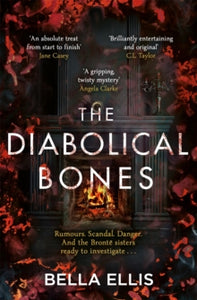 'An absolute treat from start to finish'
Jane Casey

'Brilliantly entertaining and original'
C.L. Taylor

'A gripping, twisty mystery'
Angela Clarke

THE DIABOLICAL BONES

Rumours. Scandal. Danger. And the Brontë sisters ready to investigate . . .

BELLA ELLIS